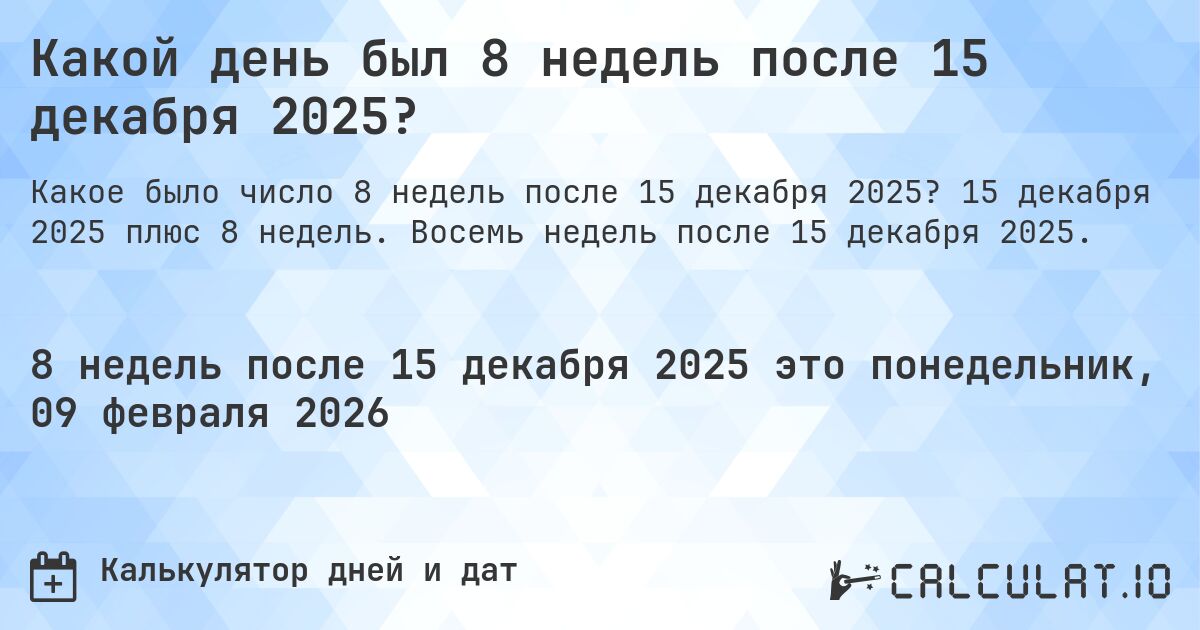 Какой день был 8 недель после 15 декабря 2025?

Какое было число 8 недель после 15 декабря 2025? 15 декабря 2025 плюс 8 недель. Восемь недель после 15 декабря 2025.

8 недель после 15 декабря 2025 это понедельник, 09 февраля 2026

Калькулятор дней и дат

CALCULAT.IO